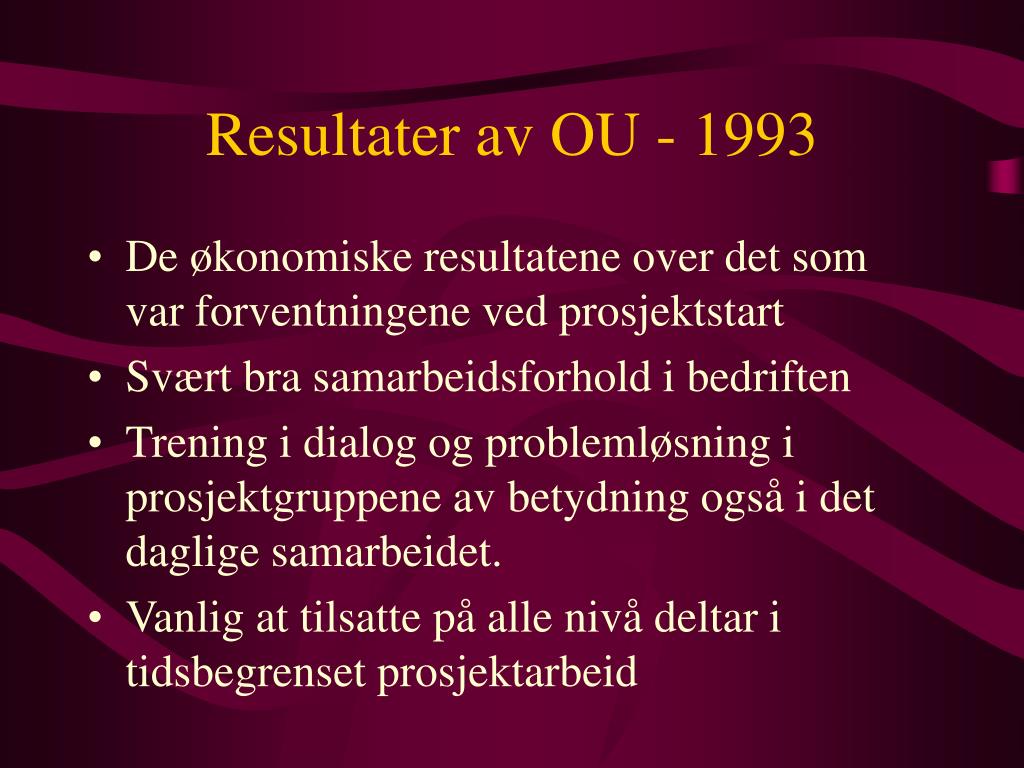 Resultater av OU - 1993

• De økonomiske resultatene over det som var forventningene ved prosjektstart
• Svært bra samarbeidsforhold i bedriften
• Trening i dialog og problemløsning i prosjektgruppene av betydning også i det daglige samarbeidet.
• Vanlig at tilsatte på alle nivå deltar i tidsbegrenset prosjektarbeid